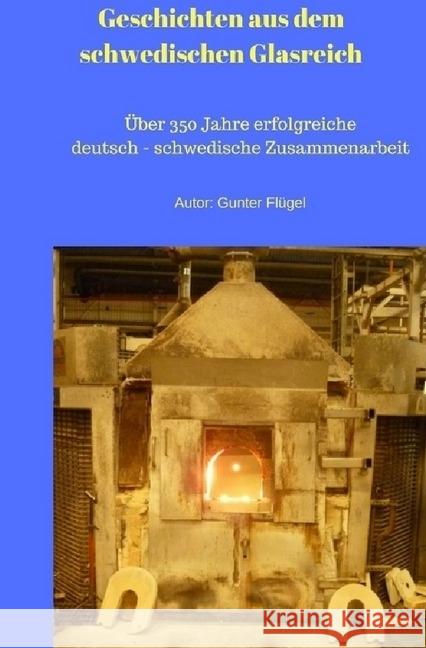 Geschichten aus dem schwedischen Glasreich

Über 350 Jahre erfolgreiche deutsch - schwedische Zusammenarbeit

Autor: Gunter Flügel